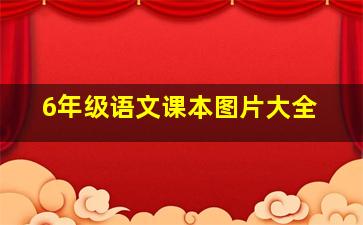 6年级语文课本图片大全